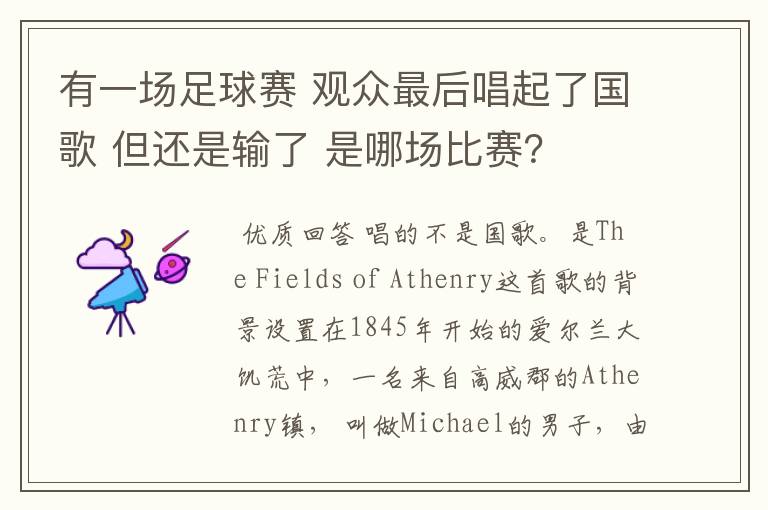 有一场足球赛 观众最后唱起了国歌 但还是输了 是哪场比赛?

优质回答 唱的不是国歌。是The Fields of Athenry这首歌的背景设置在1845年开始的爱尔兰大饥荒中，一名来自高威郡的Athenry镇，叫做Michael的男子，由